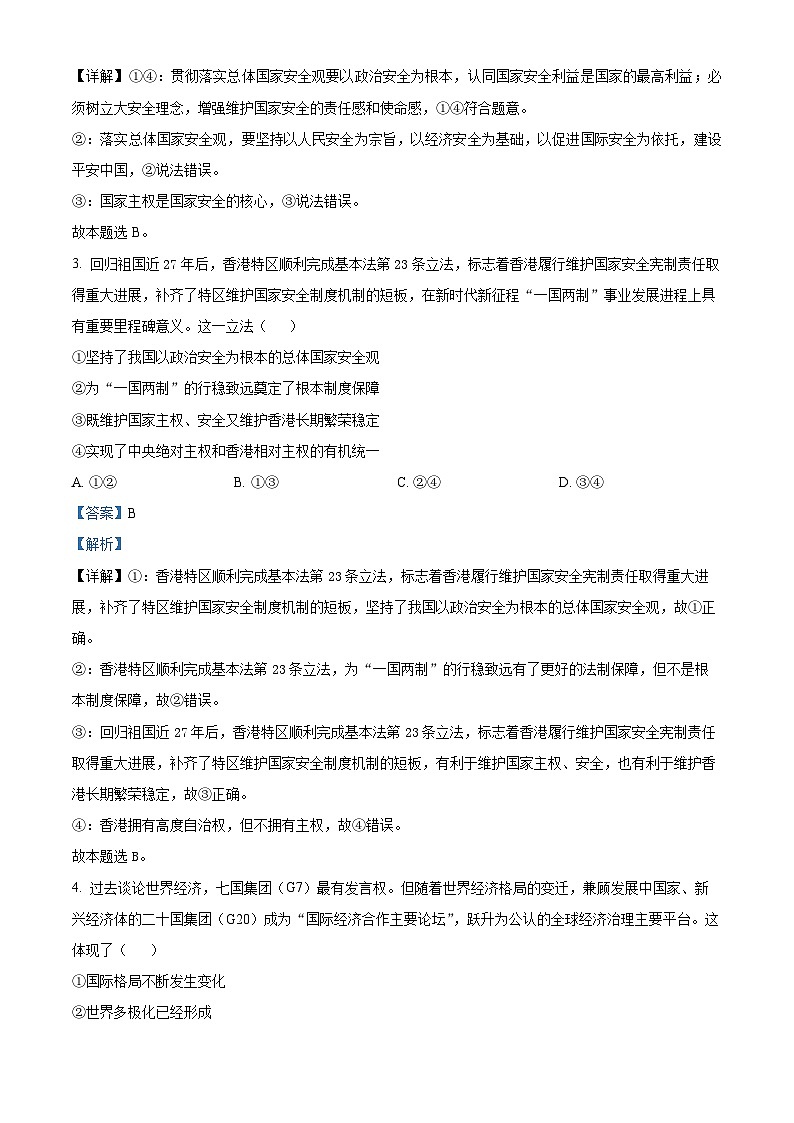 【详解】①④：贯彻落实总体国家安全观要以政治安全为根本，认同国家安全利益是国家的最高利益；必须树立大安全理念，增强维护国家安全的责任感和使命感，①④符合题意。

②：落实总体国家安全观，要坚持以人民安全为宗旨，以经济安全为基础，以促进国际安全为依托，建设平安中国，②说法错误。

③：国家主权是国家安全的核心，③说法错误。

故本题选 B。

3. 回归祖国近 27 年后，香港特区顺利完成基本法第 23 条立法，标志着香港履行维护国家安全宪制责任取得重大进展，补齐了特区维护国家安全制度机制的短板，在新时代新征程“一国两制”事业发展进程上具有重要里程碑意义。这一立法（　　）

①坚持了我国以政治安全为根本的总体国家安全观

②为“一国两制”的行稳致远奠定了根本制度保障

③既维护国家主权、安全又维护香港长期繁荣稳定

④实现了中央绝对主权和香港相对主权的有机统一

A. ①②　　B. ①③　　C. ②④　　D. ③④

【答案】B

【解析】

【详解】①：香港特区顺利完成基本法第 23 条立法，标志着香港履行维护国家安全宪制责任取得重大进展，补齐了特区维护国家安全制度机制的短板，坚持了我国以政治安全为根本的总体国家安全观，故①正确。

②：香港特区顺利完成基本法第 23 条立法，为“一国两制”的行稳致远有了更好的法制保障，但不是根本制度保障，故②错误。

③：回归祖国近 27 年后，香港特区顺利完成基本法第 23 条立法，标志着香港履行维护国家安全宪制责任取得重大进展，补齐了特区维护国家安全制度机制的短板，有利于维护国家主权、安全，也有利于维护香港长期繁荣稳定，故③正确。

④：香港拥有高度自治权，但不拥有主权，故④错误。

故本题选 B。

4. 过去谈论世界经济，七国集团（G7）最有发言权。但随着世界经济格局的变迁，兼顾发展中国家、新兴经济体的二十国集团（G20）成为“国际经济合作主要论坛”，跃升为公认的全球经济治理主要平台。这体现了（　　）

①国际格局不断发生变化

②世界多极化已经形成